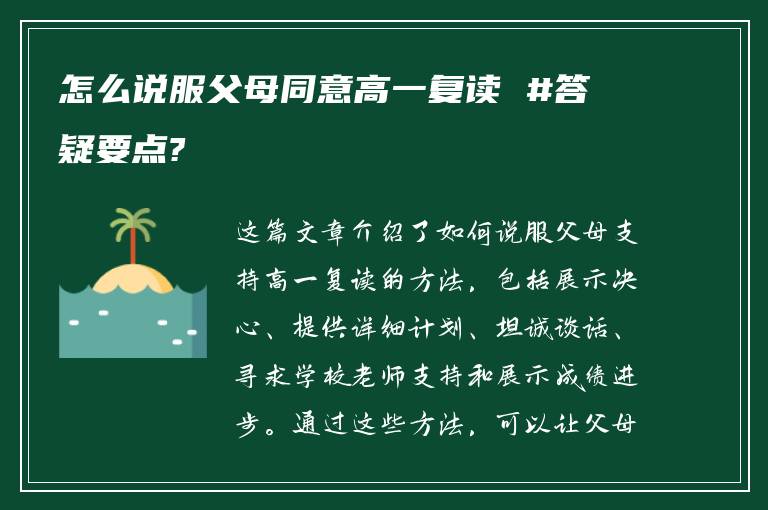 怎么说服父母同意高一复读 #答疑要点?

这篇文章介绍了如何说服父母支持高一复读的方法，包括展示决心、提供详细计划、坦诚谈话、寻求学校老师支持和展示成绩进步。通过这些方法，可以让父母